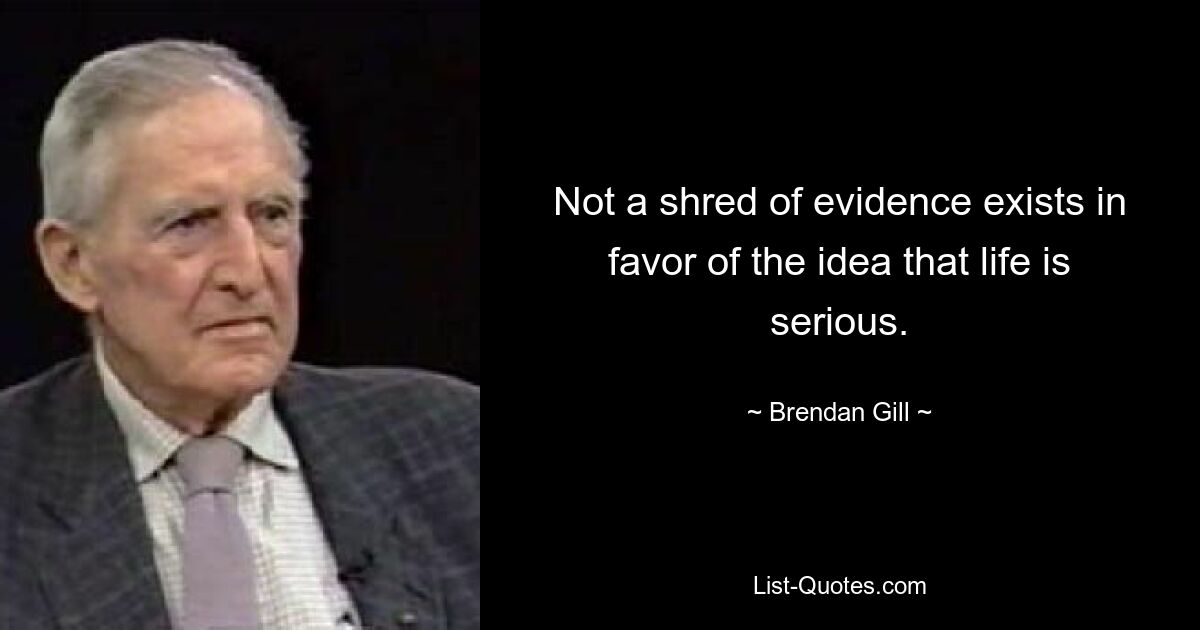 Not a shred of evidence exists in favor of the idea that life is serious.

~ Brendan Gill ~

List-Quotes.com